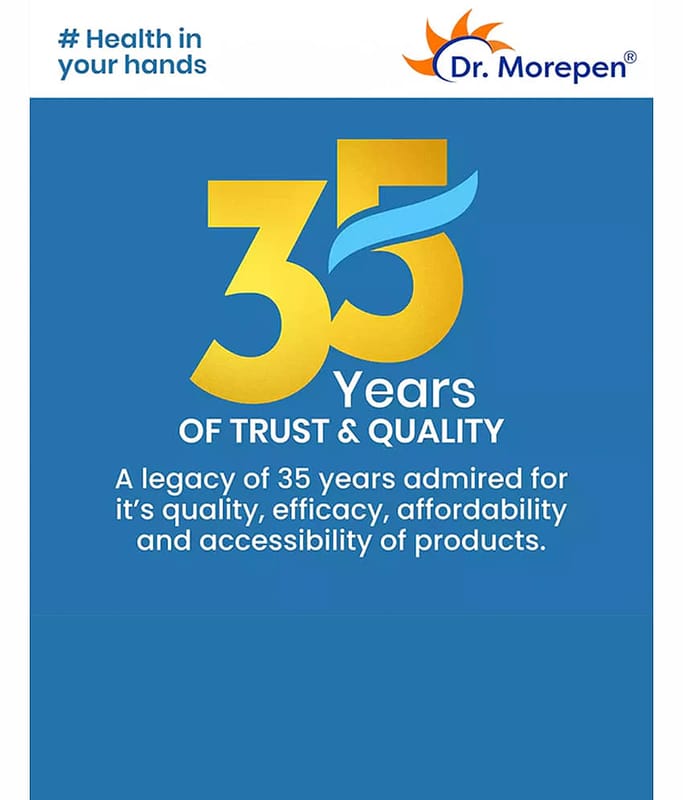 # Health in your hands

Dr. Morepen®

35

Years

OF TRUST & QUALITY

A legacy of 35 years admired for it's quality, efficacy, affordability and accessibility of products.